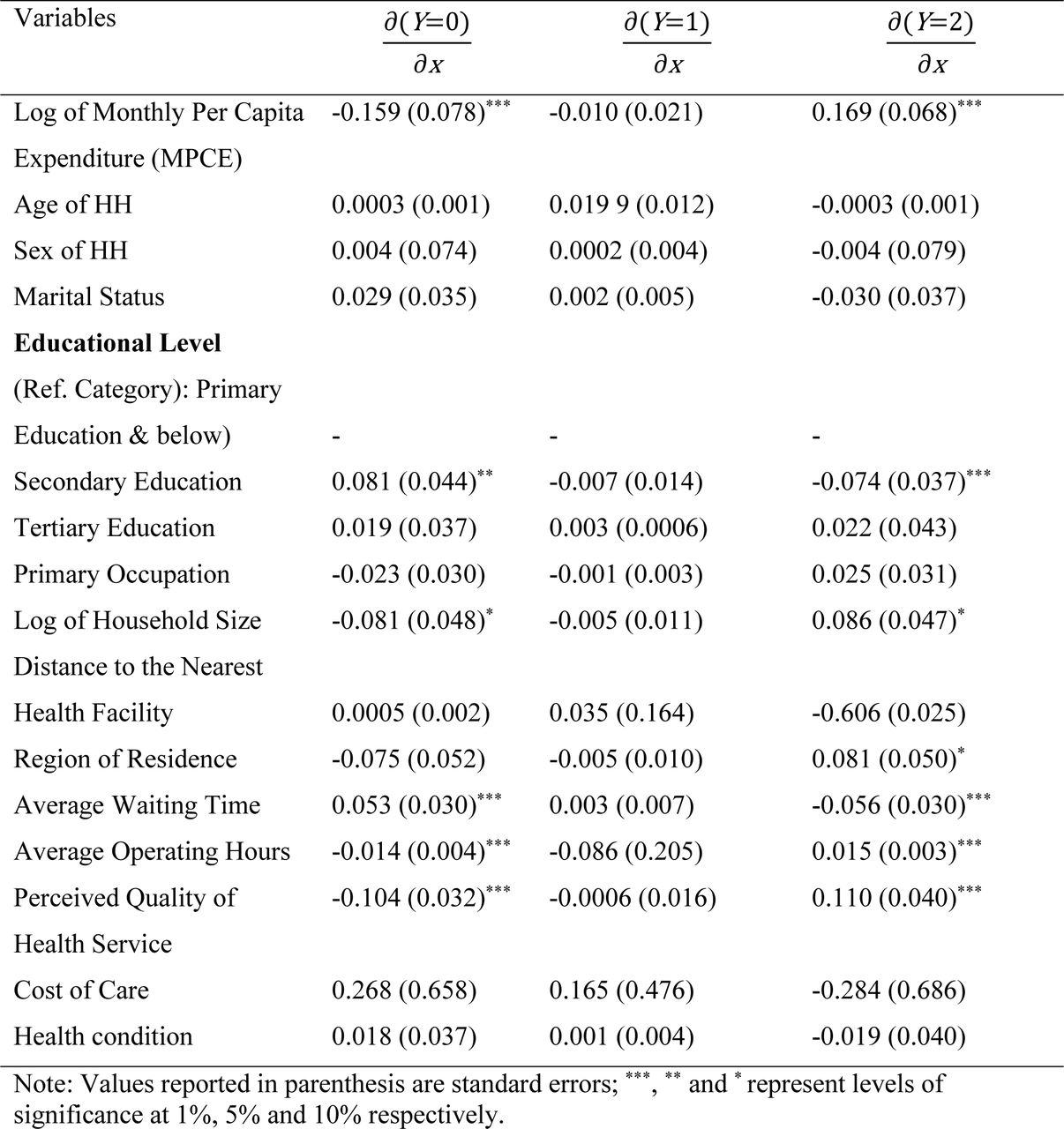 | Variables | $\frac{\partial(Y=0)}{\partial x}$ | $\frac{\partial(Y=1)}{\partial x}$ | $\frac{\partial(Y=2)}{\partial x}$ |
|---|---|---|---|
| Log of Monthly Per Capita Expenditure (MPCE) | -0.159 (0.078)$^{***}$ | -0.010 (0.021) | 0.169 (0.068)$^{***}$ |
| Age of HH | 0.0003 (0.001) | 0.019 9 (0.012) | -0.0003 (0.001) |
| Sex of HH | 0.004 (0.074) | 0.0002 (0.004) | -0.004 (0.079) |
| Marital Status | 0.029 (0.035) | 0.002 (0.005) | -0.030 (0.037) |
| **Educational Level** | | | |
| (Ref. Category): Primary Education & below) | - | - | - |
| Secondary Education | 0.081 (0.044)$^{**}$ | -0.007 (0.014) | -0.074 (0.037)$^{***}$ |
| Tertiary Education | 0.019 (0.037) | 0.003 (0.0006) | 0.022 (0.043) |
| Primary Occupation | -0.023 (0.030) | -0.001 (0.003) | 0.025 (0.031) |
| Log of Household Size | -0.081 (0.048)$^{*}$ | -0.005 (0.011) | 0.086 (0.047)$^{*}$ |
| Distance to the Nearest Health Facility | 0.0005 (0.002) | 0.035 (0.164) | -0.606 (0.025) |
| Region of Residence | -0.075 (0.052) | -0.005 (0.010) | 0.081 (0.050)$^{*}$ |
| Average Waiting Time | 0.053 (0.030)$^{***}$ | 0.003 (0.007) | -0.056 (0.030)$^{***}$ |
| Average Operating Hours | -0.014 (0.004)$^{***}$ | -0.086 (0.205) | 0.015 (0.003)$^{***}$ |
| Perceived Quality of Health Service | -0.104 (0.032)$^{***}$ | -0.0006 (0.016) | 0.110 (0.040)$^{***}$ |
| Cost of Care | 0.268 (0.658) | 0.165 (0.476) | -0.284 (0.686) |
| Health condition | 0.018 (0.037) | 0.001 (0.004) | -0.019 (0.040) |

Note: Values reported in parenthesis are standard errors; $^{***}$, $^{**}$ and $^{*}$ represent levels of significance at 1%, 5% and 10% respectively.